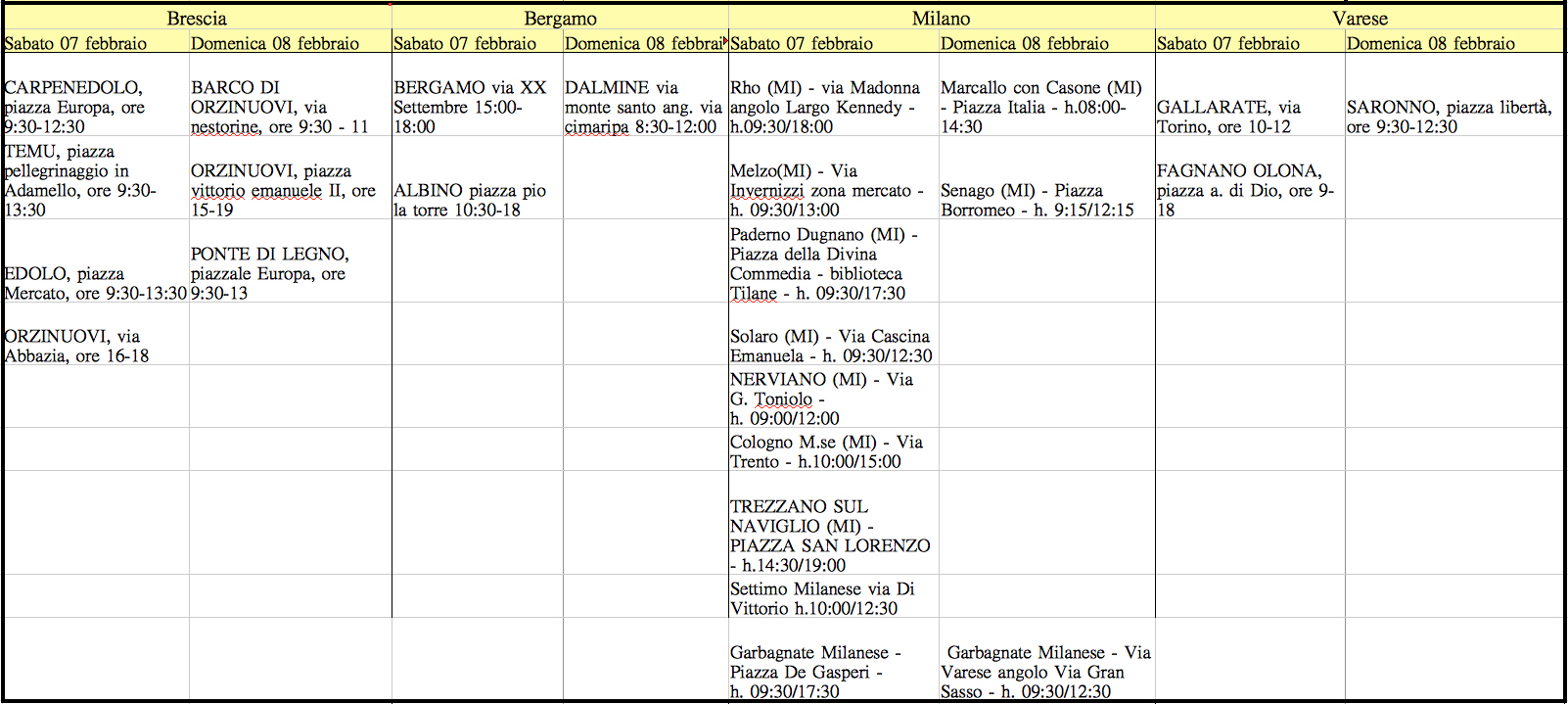 | Brescia | | Bergamo | | Milano | | Varese | |
|---|---|---|---|---|---|---|---|
| Sabato 07 febbraio | Domenica 08 febbraio | Sabato 07 febbraio | Domenica 08 febbrai | Sabato 07 febbraio | Domenica 08 febbraio | Sabato 07 febbraio | Domenica 08 febbraio |
| CARPENEDOLO, piazza Europa, ore 9:30-12:30 | BARCO DI ORZINUOVI, via nestorine, ore 9:30 - 11 | BERGAMO via XX Settembre 15:00-18:00 | DALMINE via monte santo ang. via cimaripa 8:30-12:00 | Rho (MI) - via Madonna angolo Largo Kennedy - h.09:30/18:00 | Marcallo con Casone (MI) - Piazza Italia - h.08:00-14:30 | GALLARATE, via Torino, ore 10-12 | SARONNO, piazza libertà, ore 9:30-12:30 |
| TEMU, piazza pellegrinaggio in Adamello, ore 9:30-13:30 | ORZINUOVI, piazza vittorio emanuele II, ore 15-19 | ALBINO piazza pio la torre 10:30-18 | | Melzo(MI) - Via Invernizzi zona mercato - h. 09:30/13:00 | Senago (MI) - Piazza Borromeo - h. 9:15/12:15 | FAGNANO OLONA, piazza a. di Dio, ore 9-18 | |
| EDOLO, piazza Mercato, ore 9:30-13:30 | PONTE DI LEGNO, piazzale Europa, ore 9:30-13 | | | Paderno Dugnano (MI) - Piazza della Divina Commedia - biblioteca Tilane - h. 09:30/17:30 | | | |
| ORZINUOVI, via Abbazia, ore 16-18 | | | | Solaro (MI) - Via Cascina Emanuela - h. 09:30/12:30 | | | |
| | | | | NERVIANO (MI) - Via G. Toniolo - h. 09:00/12:00 | | | |
| | | | | Cologno M.se (MI) - Via Trento - h.10:00/15:00 | | | |
| | | | | TREZZANO SUL NAVIGLIO (MI) - PIAZZA SAN LORENZO - h.14:30/19:00 | | | |
| | | | | Settimo Milanese via Di Vittorio h.10:00/12:30 | | | |
| | | | | Garbagnate Milanese - Piazza De Gasperi - h. 09:30/17:30 | Garbagnate Milanese - Via Varese angolo Via Gran Sasso - h. 09:30/12:30 | | |